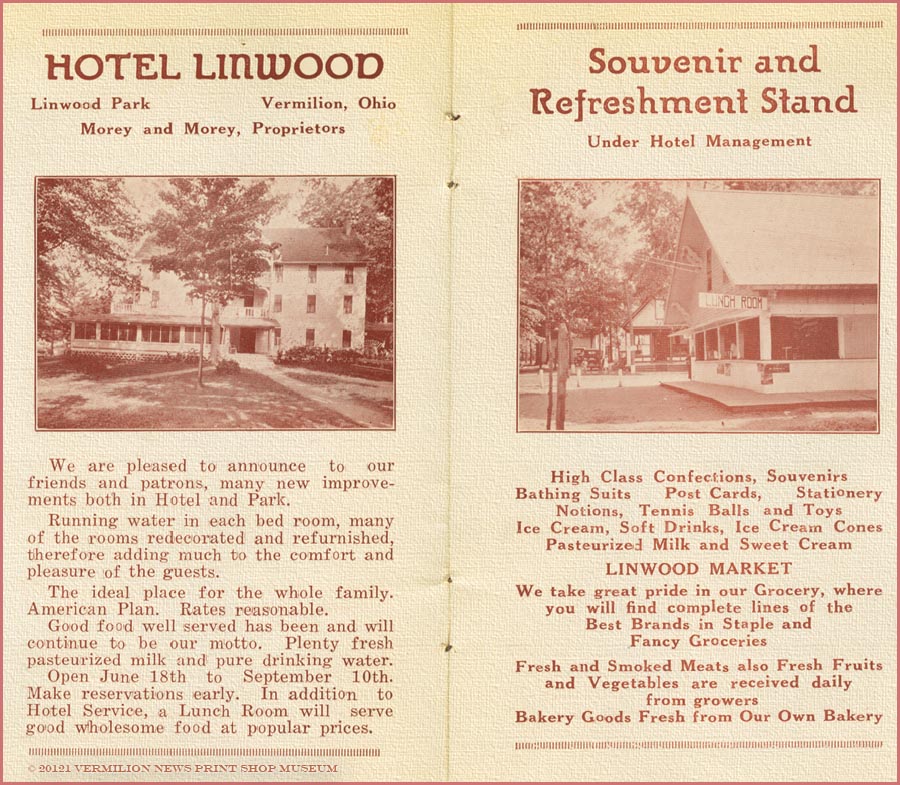 HOTEL LINWOOD

Linwood Park Vermilion, Ohio

Morey and Morey, Proprietors

We are pleased to announce to our friends and patrons, many new improvements both in Hotel and Park.

Running water in each bed room, many of the rooms redecorated and refurnished, therefore adding much to the comfort and pleasure of the guests.

The ideal place for the whole family. American Plan. Rates reasonable.

Good food well served has been and will continue to be our motto. Plenty fresh pasteurized milk and pure drinking water.

Open June 18th to September 10th. Make reservations early. In addition to Hotel Service, a Lunch Room will serve good wholesome food at popular prices.

© 20121 VERMILION NEWS PRINT SHOP MUSEUM

Souvenir and Refreshment Stand

Under Hotel Management

LUNCH ROOM

High Class Confections, Souvenirs
Bathing Suits Post Cards, Stationery
Notions, Tennis Balls and Toys
Ice Cream, Soft Drinks, Ice Cream Cones
Pasteurized Milk and Sweet Cream

LINWOOD MARKET

We take great pride in our Grocery, where you will find complete lines of the Best Brands in Staple and Fancy Groceries

Fresh and Smoked Meats also Fresh Fruits and Vegetables are received daily from growers

Bakery Goods Fresh from Our Own Bakery